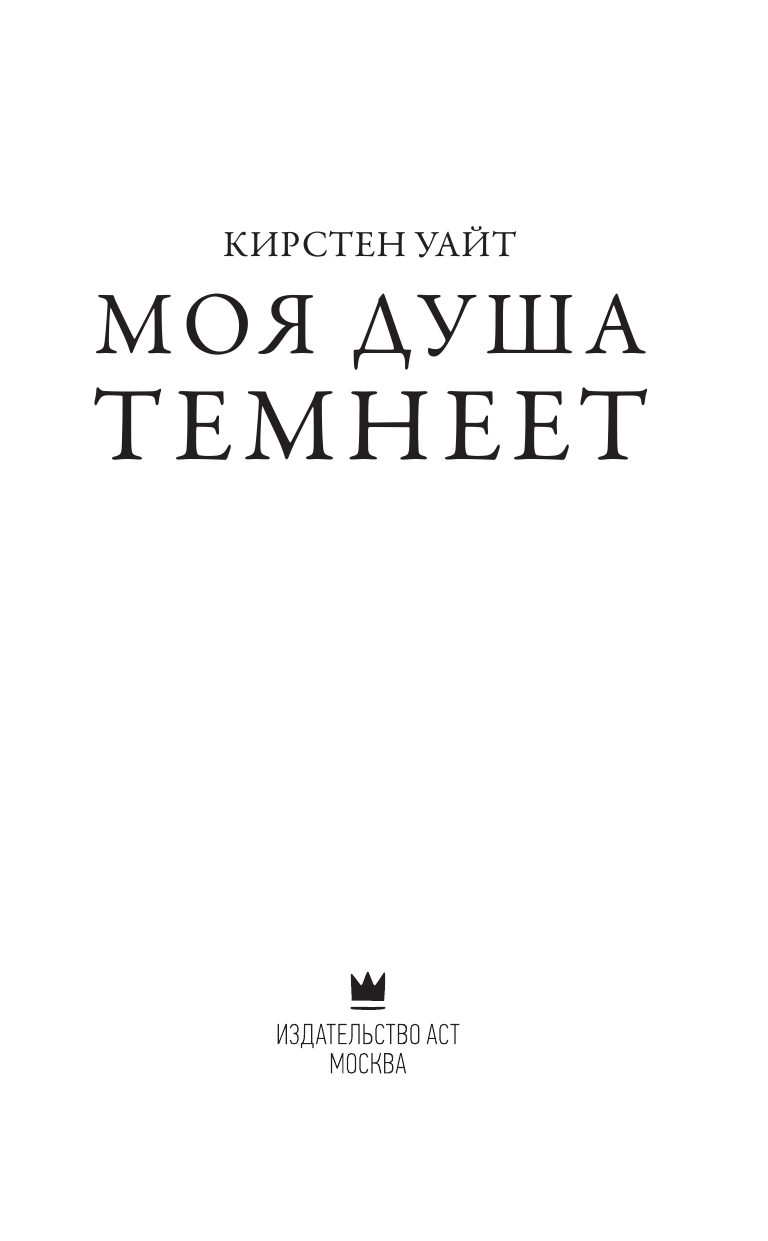 КИРСТЕН УАЙТ

МОЯ ДУША ТЕМНЕЕТ

ИЗДАТЕЛЬСТВО АСТ
МОСКВА